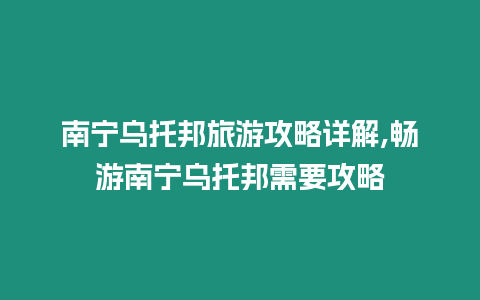 南宁乌托邦旅游攻略详解,畅游南宁乌托邦需要攻略